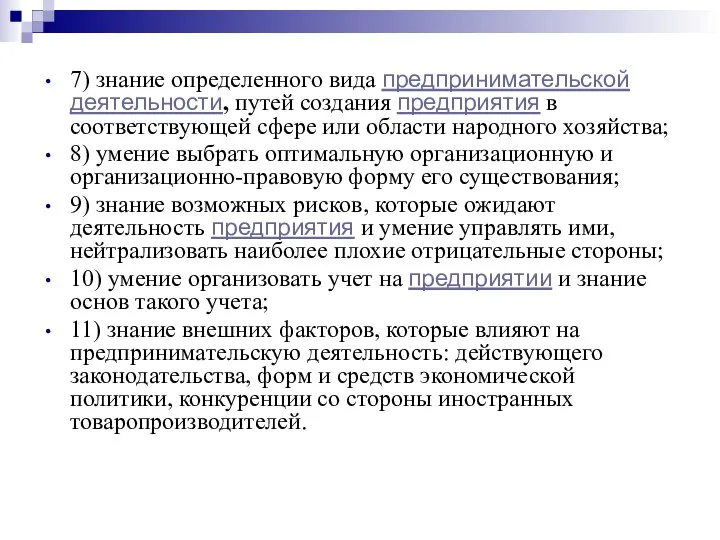 • 7) знание определенного вида предпринимательской деятельности, путей создания предприятия в соответствующей сфере или области народного хозяйства;
• 8) умение выбрать оптимальную организационную и организационно-правовую форму его существования;
• 9) знание возможных рисков, которые ожидают деятельность предприятия и умение управлять ими, нейтрализовать наиболее плохие отрицательные стороны;
• 10) умение организовать учет на предприятии и знание основ такого учета;
• 11) знание внешних факторов, которые влияют на предпринимательскую деятельность: действующего законодательства, форм и средств экономической политики, конкуренции со стороны иностранных товаропроизводителей.